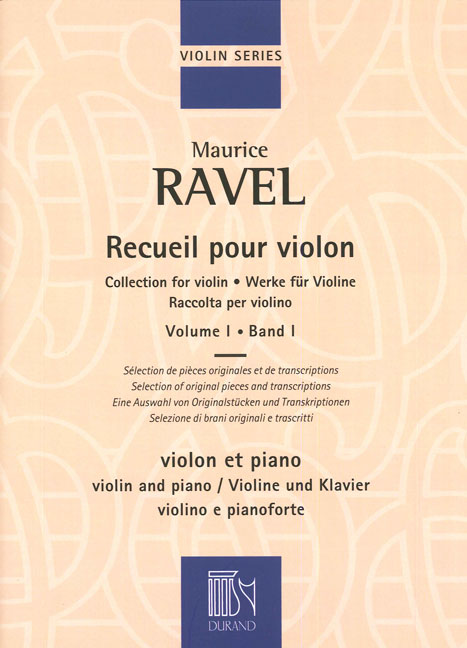 VIOLIN SERIES

Maurice
RAVEL

Recueil pour violon

Collection for violin • Werke für Violine
Raccolta per violino

Volume I • Band I

Sélection de pièces originales et de transcriptions
Selection of original pieces and transcriptions
Eine Auswahl von Originalstücken und Transkriptionen
Selezione di brani originali e trascritti

violon et piano
violin and piano / Violine und Klavier
violino e pianoforte

DURAND